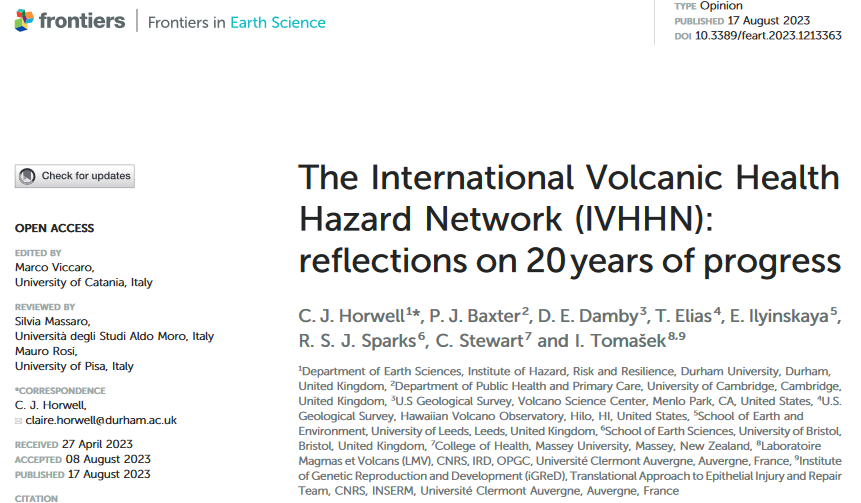 frontiers | Frontiers in Earth Science

TYPE Opinion
PUBLISHED 17 August 2023
DOI 10.3389/feart.2023.1213363

Check for updates

OPEN ACCESS

EDITED BY
Marco Viccaro,
University of Catania, Italy

REVIEWED BY
Silvia Massaro,
Università degli Studi Aldo Moro, Italy
Mauro Rosi,
University of Pisa, Italy

*CORRESPONDENCE
C. J. Horwell,
claire.horwell@durham.ac.uk

RECEIVED 27 April 2023
ACCEPTED 08 August 2023
PUBLISHED 17 August 2023

CITATION

The International Volcanic Health Hazard Network (IVHHN): reflections on 20 years of progress

C. J. Horwell$^{1*}$, P. J. Baxter$^{2}$, D. E. Damby$^{3}$, T. Elias$^{4}$, E. Ilyinskaya$^{5}$, R. S. J. Sparks$^{6}$, C. Stewart$^{7}$ and I. Tomašek$^{8,9}$

$^{1}$Department of Earth Sciences, Institute of Hazard, Risk and Resilience, Durham University, Durham, United Kingdom, $^{2}$Department of Public Health and Primary Care, University of Cambridge, Cambridge, United Kingdom, $^{3}$U.S Geological Survey, Volcano Science Center, Menlo Park, CA, United States, $^{4}$U.S. Geological Survey, Hawaiian Volcano Observatory, Hilo, HI, United States, $^{5}$School of Earth and Environment, University of Leeds, Leeds, United Kingdom, $^{6}$School of Earth Sciences, University of Bristol, Bristol, United Kingdom, $^{7}$College of Health, Massey University, Massey, New Zealand, $^{8}$Laboratoire Magmas et Volcans (LMV), CNRS, IRD, OPGC, Université Clermont Auvergne, Auvergne, France, $^{9}$Institute of Genetic Reproduction and Development (iGReD), Translational Approach to Epithelial Injury and Repair Team, CNRS, INSERM, Université Clermont Auvergne, Auvergne, France